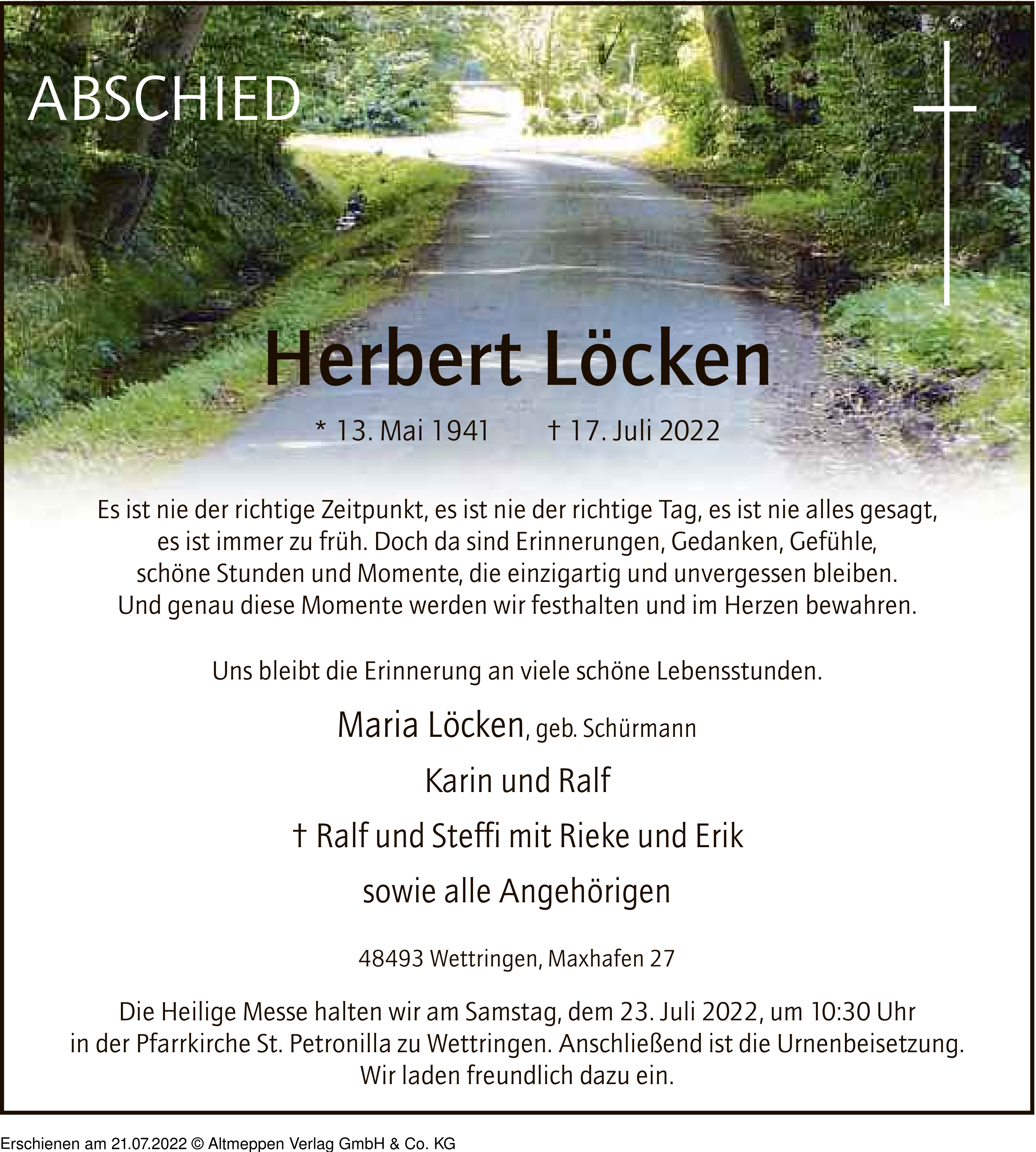 ABSCHIED

Herbert Löcken

* 13. Mai 1941 † 17. Juli 2022

Es ist nie der richtige Zeitpunkt, es ist nie der richtige Tag, es ist nie alles gesagt, es ist immer zu früh. Doch da sind Erinnerungen, Gedanken, Gefühle, schöne Stunden und Momente, die einzigartig und unvergessen bleiben. Und genau diese Momente werden wir festhalten und im Herzen bewahren.

Uns bleibt die Erinnerung an viele schöne Lebensstunden.

Maria Löcken, geb. Schürmann

Karin und Ralf

† Ralf und Steffi mit Rieke und Erik

sowie alle Angehörigen

48493 Wettringen, Maxhafen 27

Die Heilige Messe halten wir am Samstag, dem 23. Juli 2022, um 10:30 Uhr in der Pfarrkirche St. Petronilla zu Wettringen. Anschließend ist die Urnenbeisetzung. Wir laden freundlich dazu ein.

Erschienen am 21.07.2022 © Altmeppen Verlag GmbH & Co. KG